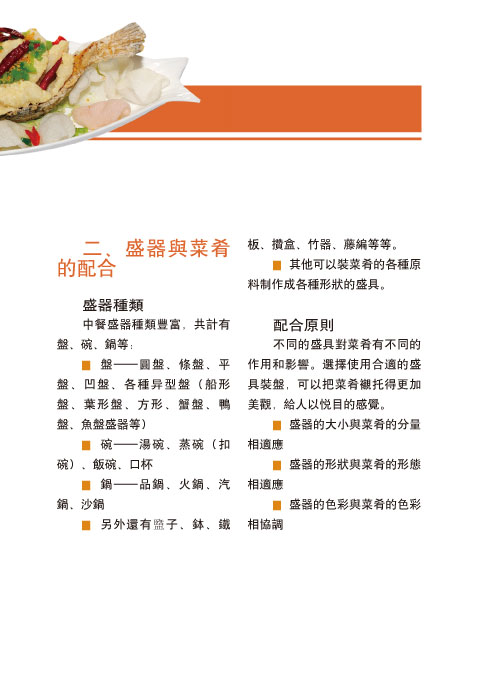 二、盛器與菜肴的配合

盛器種類

中餐盛器種類豐富，共計有盤、碗、鍋等：

■ 盤——圓盤、條盤、平盤、凹盤、各種异型盤（船形盤、葉形盤、方形、蟹盤、鴨盤、魚盤盛器等）

■ 碗——湯碗、蒸碗（扣碗）、飯碗、口杯

■ 鍋——品鍋、火鍋、汽鍋、沙鍋

■ 另外還有盅子、鉢、鐵板、攢盒、竹器、藤編等等。

■ 其他可以裝菜肴的各種原料制作成各種形狀的盛具。

配合原則

不同的盛具對菜肴有不同的作用和影響。選擇使用合適的盛具裝盤，可以把菜肴襯托得更加美觀，給人以悦目的感覺。

■ 盛器的大小與菜肴的分量相適應

■ 盛器的形狀與菜肴的形態相適應

■ 盛器的色彩與菜肴的色彩相協調